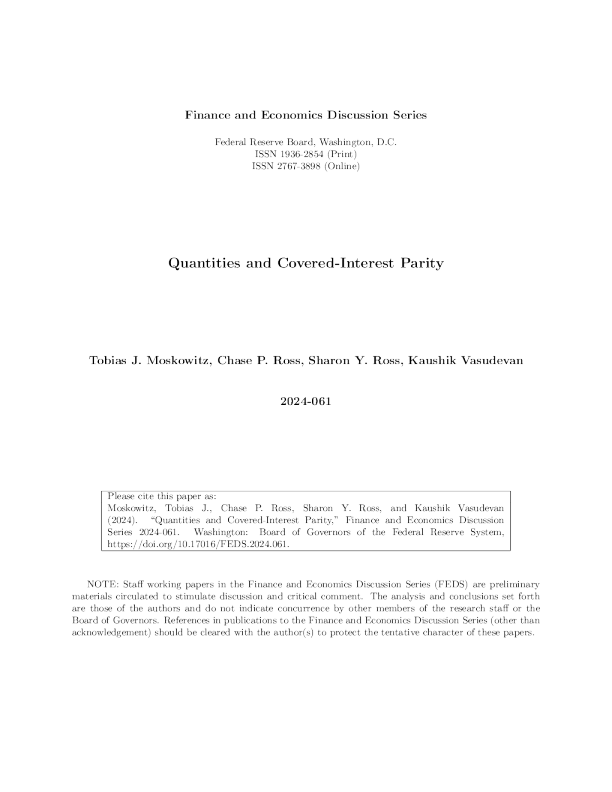 Finance and Economics Discussion Series

Federal Reserve Board, Washington, D.C.
ISSN 1936-2854 (Print)
ISSN 2767-3898 (Online)

Quantities and Covered-Interest Parity

Tobias J. Moskowitz, Chase P. Ross, Sharon Y. Ross, Kaushik Vasudevan

2024-061

Please cite this paper as:
Moskowitz, Tobias J., Chase P. Ross, Sharon Y. Ross, and Kaushik Vasudevan (2024). "Quantities and Covered-Interest Parity," Finance and Economics Discussion Series 2024-061. Washington: Board of Governors of the Federal Reserve System, https://doi.org/10.17016/FEDS.2024.061.

NOTE: Staff working papers in the Finance and Economics Discussion Series (FEDS) are preliminary materials circulated to stimulate discussion and critical comment. The analysis and conclusions set forth are those of the authors and do not indicate concurrence by other members of the research staff or the Board of Governors. References in publications to the Finance and Economics Discussion Series (other than acknowledgement) should be cleared with the author(s) to protect the tentative character of these papers.